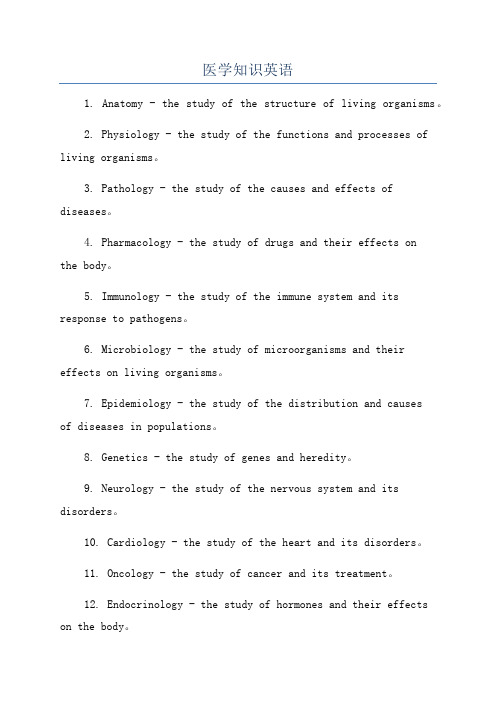 医学知识英语

1. Anatomy - the study of the structure of living organisms。

2. Physiology - the study of the functions and processes of living organisms。

3. Pathology - the study of the causes and effects of diseases。

4. Pharmacology - the study of drugs and their effects on the body。

5. Immunology - the study of the immune system and its response to pathogens。

6. Microbiology - the study of microorganisms and their effects on living organisms。

7. Epidemiology - the study of the distribution and causes of diseases in populations。

8. Genetics - the study of genes and heredity。

9. Neurology - the study of the nervous system and its disorders。

10. Cardiology - the study of the heart and its disorders。

11. Oncology - the study of cancer and its treatment。

12. Endocrinology - the study of hormones and their effects on the body。